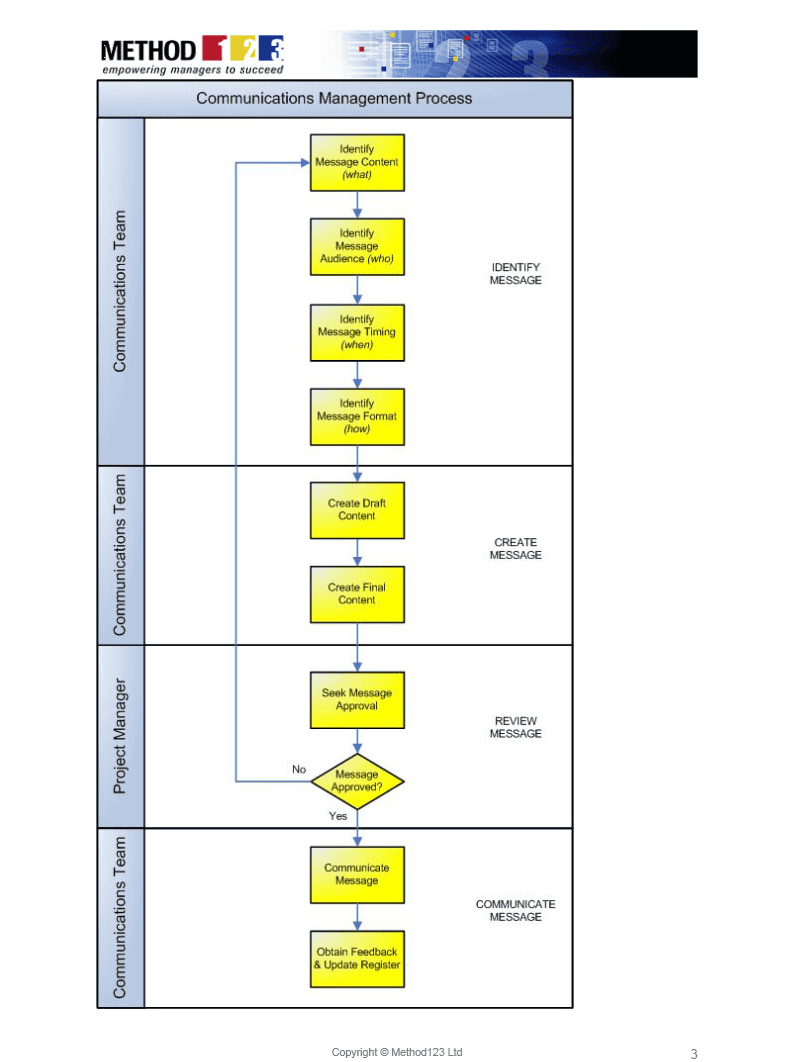 METHOD 1 2 3
empowering managers to succeed

Communications Management Process

Communications Team

Identify Message Content (what)

Identify Message Audience (who)

Identify Message Timing (when)

Identify Message Format (how)

IDENTIFY MESSAGE

Communications Team

Create Draft Content

Create Final Content

CREATE MESSAGE

Project Manager

Seek Message Approval

Message Approved?

No

Yes

REVIEW MESSAGE

Communications Team

Communicate Message

Obtain Feedback & Update Register

COMMUNICATE MESSAGE

Copyright © Method123 Ltd

3